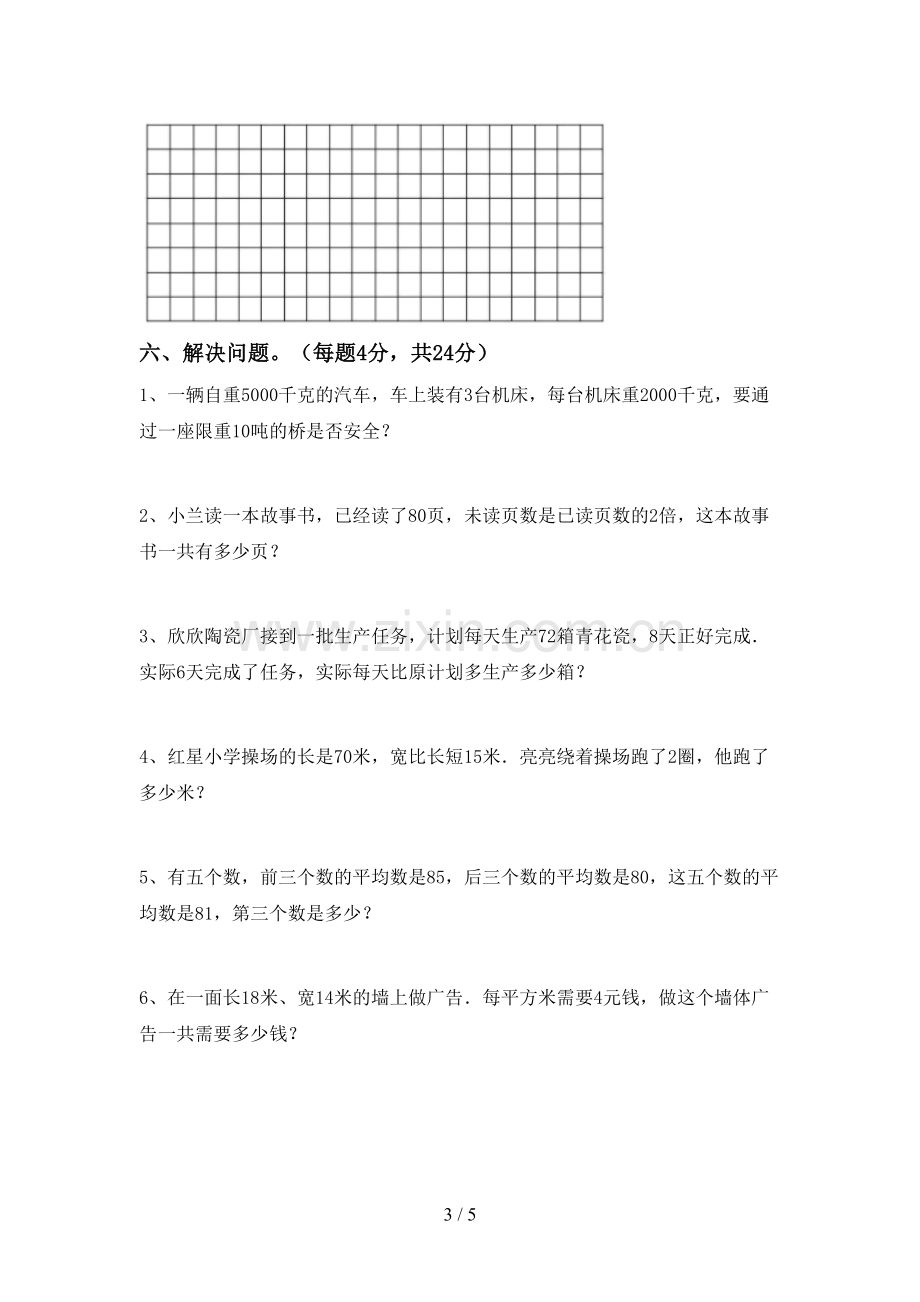 六、解决问题。（每题4分，共24分）

1、一辆自重5000千克的汽车，车上装有3台机床，每台机床重2000千克，要通过一座限重10吨的桥是否安全？

2、小兰读一本故事书，已经读了80页，未读页数是已读页数的2倍，这本故事书一共有多少页？

3、欣欣陶瓷厂接到一批生产任务，计划每天生产72箱青花瓷，8天正好完成．实际6天完成了任务，实际每天比原计划多生产多少箱？

4、红星小学操场的长是70米，宽比长短15米．亮亮绕着操场跑了2圈，他跑了多少米？

5、有五个数，前三个数的平均数是85，后三个数的平均数是80，这五个数的平均数是81，第三个数是多少？

6、在一面长18米、宽14米的墙上做广告．每平方米需要4元钱，做这个墙体广告一共需要多少钱？

3 / 5

www.zixin.com.cn